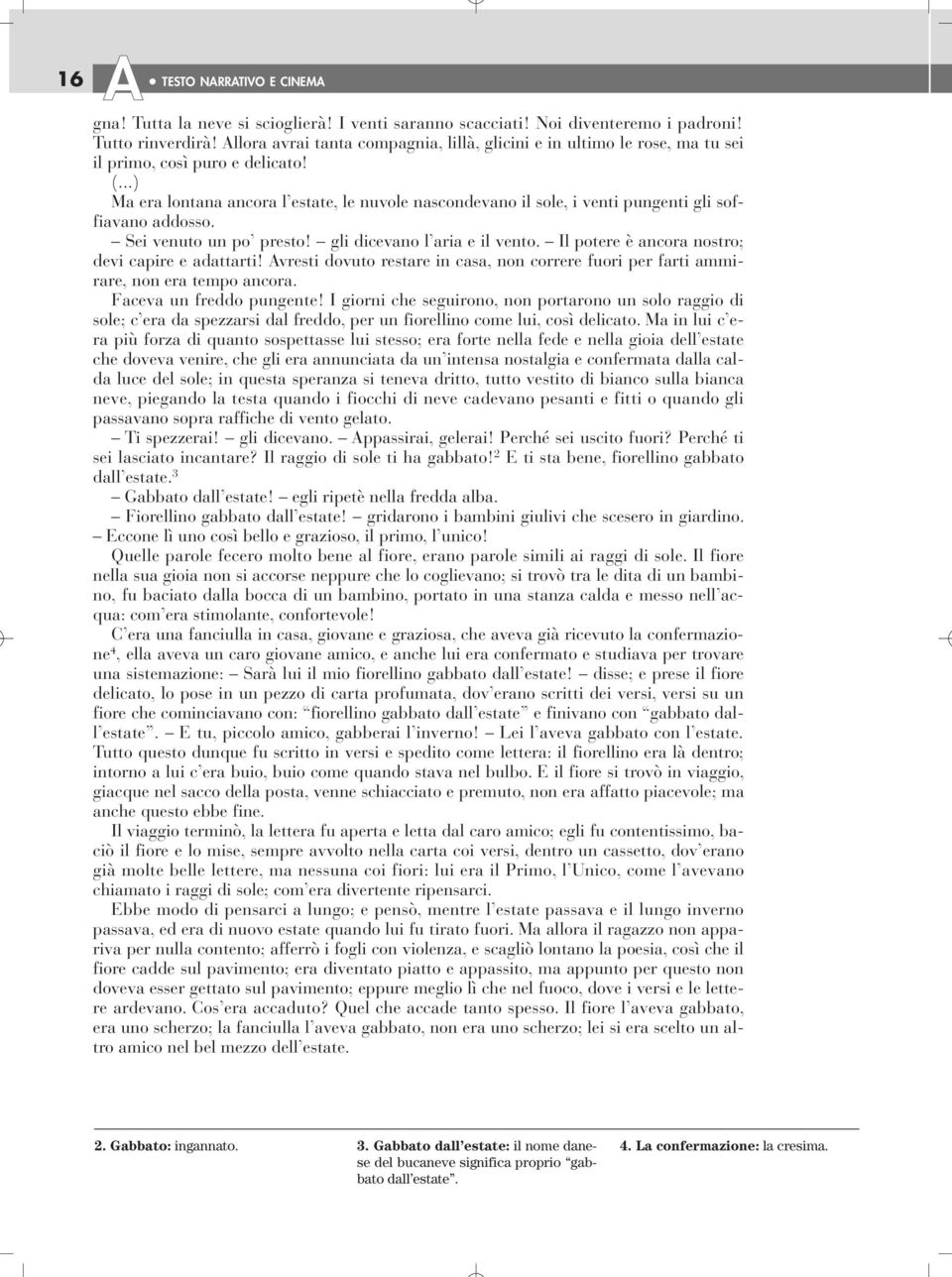 16 A ● TESTO NARRATIVO E CINEMA

gna! Tutta la neve si scioglierà! I venti saranno scacciati! Noi diventeremo i padroni! Tutto rinverdirà! Allora avrai tanta compagnia, lillà, glicini e in ultimo le rose, ma tu sei il primo, così puro e delicato!
(...)
Ma era lontana ancora l'estate, le nuvole nascondevano il sole, i venti pungenti gli soffiavano addosso.
– Sei venuto un po' presto! – gli dicevano l'aria e il vento. – Il potere è ancora nostro; devi capire e adattarti! Avresti dovuto restare in casa, non correre fuori per farti ammirare, non era tempo ancora.
Faceva un freddo pungente! I giorni che seguirono, non portarono un solo raggio di sole; c'era da spezzarsi dal freddo, per un fiorellino come lui, così delicato. Ma in lui c'era più forza di quanto sospettasse lui stesso; era forte nella fede e nella gioia dell'estate che doveva venire, che gli era annunciata da un'intensa nostalgia e confermata dalla calda luce del sole; in questa speranza si teneva dritto, tutto vestito di bianco sulla bianca neve, piegando la testa quando i fiocchi di neve cadevano pesanti e fitti o quando gli passavano sopra raffiche di vento gelato.
– Ti spezzerai! – gli dicevano. – Appassirai, gelerai! Perché sei uscito fuori? Perché ti sei lasciato incantare? Il raggio di sole ti ha gabbato!$^2$ E ti sta bene, fiorellino gabbato dall'estate.$^3$
– Gabbato dall'estate! – egli ripetè nella fredda alba.
– Fiorellino gabbato dall'estate! – gridarono i bambini giulivi che scesero in giardino. – Eccone lì uno così bello e grazioso, il primo, l'unico!
Quelle parole fecero molto bene al fiore, erano parole simili ai raggi di sole. Il fiore nella sua gioia non si accorse neppure che lo coglievano; si trovò tra le dita di un bambino, fu baciato dalla bocca di un bambino, portato in una stanza calda e messo nell'acqua: com'era stimolante, confortevole!
C'era una fanciulla in casa, giovane e graziosa, che aveva già ricevuto la confermazione$^4$, ella aveva un caro giovane amico, e anche lui era confermato e studiava per trovare una sistemazione: – Sarà lui il mio fiorellino gabbato dall'estate! – disse; e prese il fiore delicato, lo pose in un pezzo di carta profumata, dov'erano scritti dei versi, versi su un fiore che cominciavano con: "fiorellino gabbato dall'estate" e finivano con "gabbato dall'estate". – E tu, piccolo amico, gabberai l'inverno! – Lei l'aveva gabbato con l'estate. Tutto questo dunque fu scritto in versi e spedito come lettera: il fiorellino era là dentro; intorno a lui c'era buio, buio come quando stava nel bulbo. E il fiore si trovò in viaggio, giacque nel sacco della posta, venne schiacciato e premuto, non era affatto piacevole; ma anche questo ebbe fine.
Il viaggio terminò, la lettera fu aperta e letta dal caro amico; egli fu contentissimo, baciò il fiore e lo mise, sempre avvolto nella carta coi versi, dentro un cassetto, dov'erano già molte belle lettere, ma nessuna coi fiori: lui era il Primo, l'Unico, come l'avevano chiamato i raggi di sole; com'era divertente ripensarci.
Ebbe modo di pensarci a lungo; e pensò, mentre l'estate passava e il lungo inverno passava, ed era di nuovo estate quando lui fu tirato fuori. Ma allora il ragazzo non appariva per nulla contento; afferrò i fogli con violenza, e scagliò lontano la poesia, così che il fiore cadde sul pavimento; era diventato piatto e appassito, ma appunto per questo non doveva esser gettato sul pavimento; eppure meglio lì che nel fuoco, dove i versi e le lettere ardevano. Cos'era accaduto? Quel che accade tanto spesso. Il fiore l'aveva gabbato, era uno scherzo; la fanciulla l'aveva gabbato, non era uno scherzo; lei si era scelto un altro amico nel bel mezzo dell'estate.

2. Gabbato: ingannato.

3. Gabbato dall'estate: il nome danese del bucaneve significa proprio "gabbato dall'estate".

4. La confermazione: la cresima.